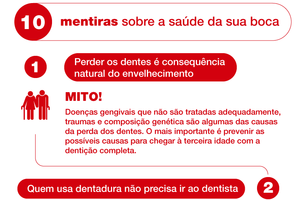 10 mentiras sobre a saúde da sua boca

1

Perder os dentes é consequência natural do envelhecimento

MITO!

Doenças gengivais que não são tratadas adequadamente, traumas e composição genética são algumas das causas da perda dos dentes. O mais importante é prevenir as possíveis causas para chegar à terceira idade com a dentição completa.

Quem usa dentadura não precisa ir ao dentista

2